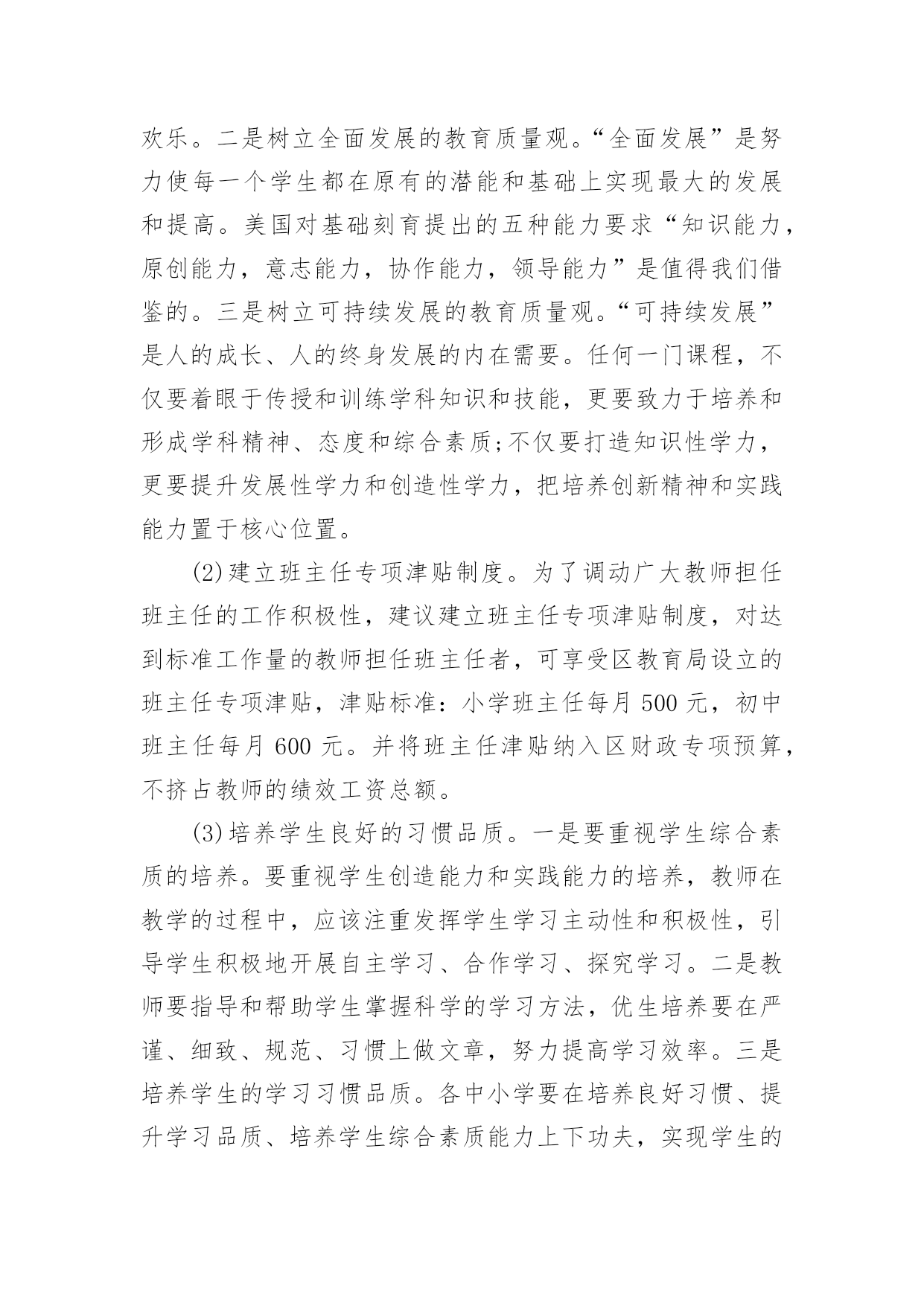 欢乐。二是树立全面发展的教育质量观。“全面发展”是努力使每一个学生都在原有的潜能和基础上实现最大的发展和提高。美国对基础刻育提出的五种能力要求“知识能力，原创能力，意志能力，协作能力，领导能力”是值得我们借鉴的。三是树立可持续发展的教育质量观。“可持续发展”是人的成长、人的终身发展的内在需要。任何一门课程，不仅要着眼于传授和训练学科知识和技能，更要致力于培养和形成学科精神、态度和综合素质;不仅要打造知识性学力，更要提升发展性学力和创造性学力，把培养创新精神和实践能力置于核心位置。

(2)建立班主任专项津贴制度。为了调动广大教师担任班主任的工作积极性，建议建立班主任专项津贴制度，对达到标准工作量的教师担任班主任者，可享受区教育局设立的班主任专项津贴，津贴标准：小学班主任每月 500 元，初中班主任每月 600 元。并将班主任津贴纳入区财政专项预算，不挤占教师的绩效工资总额。

(3)培养学生良好的习惯品质。一是要重视学生综合素质的培养。要重视学生创造能力和实践能力的培养，教师在教学的过程中，应该注重发挥学生学习主动性和积极性，引导学生积极地开展自主学习、合作学习、探究学习。二是教师要指导和帮助学生掌握科学的学习方法，优生培养要在严谨、细致、规范、习惯上做文章，努力提高学习效率。三是培养学生的学习习惯品质。各中小学要在培养良好习惯、提升学习品质、培养学生综合素质能力上下功夫，实现学生的